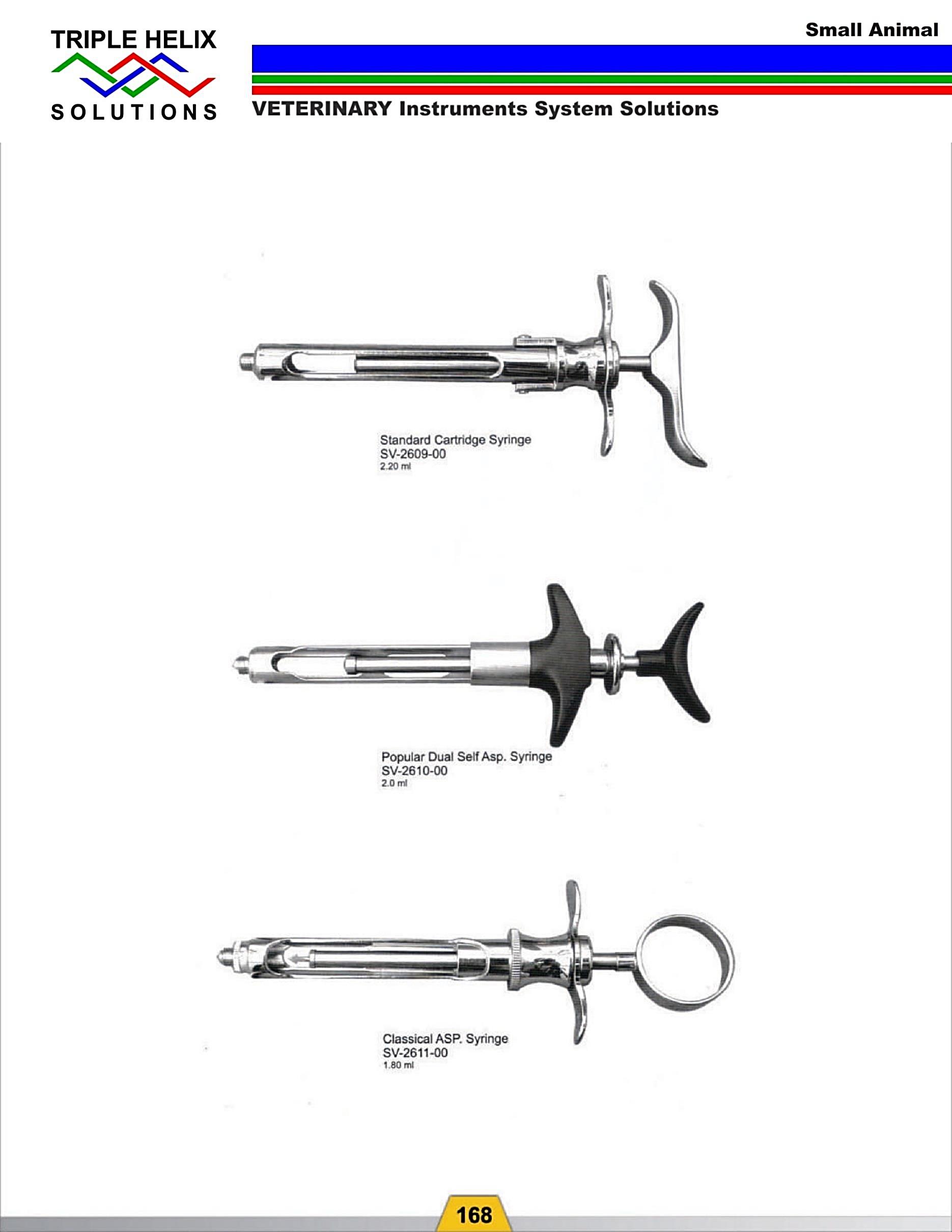 TRIPLE HELIX
SOLUTIONS

Small Animal

VETERINARY Instruments System Solutions

Standard Cartridge Syringe
SV-2609-00
2.20 ml

Popular Dual Self Asp. Syringe
SV-2610-00
2.0 ml

Classical ASP. Syringe
SV-2611-00
1.80 ml

168